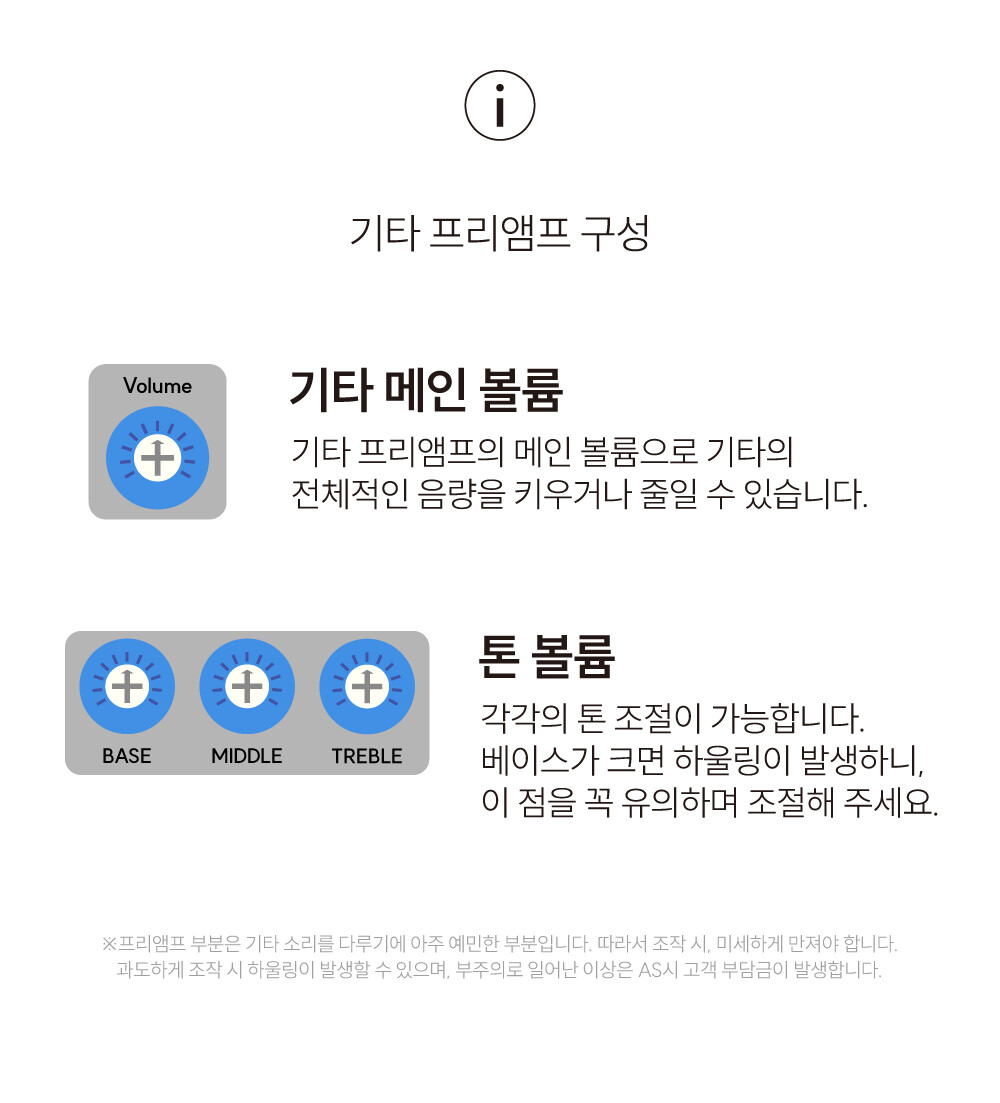 i

기타 프리앰프 구성

Volume

기타 메인 볼륨

기타 프리앰프의 메인 볼륨으로 기타의 전체적인 음량을 키우거나 줄일 수 있습니다.

BASE
MIDDLE
TREBLE

톤 볼륨

각각의 톤 조절이 가능합니다.
베이스가 크면 하울링이 발생하니,
이 점을 꼭 유의하며 조절해 주세요.

※프리앰프 부분은 기타 소리를 다루기에 아주 예민한 부분입니다. 따라서 조작 시, 미세하게 만져야 합니다.
과도하게 조작 시 하울링이 발생할 수 있으며, 부주의로 일어난 이상은 AS시 고객 부담금이 발생합니다.